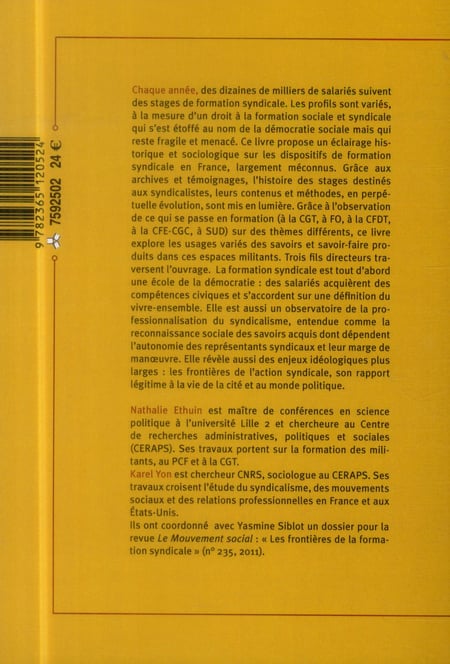 9 782365 120524
7592502 24 €

Chaque année, des dizaines de milliers de salariés suivent des stages de formation syndicale. Les profils sont variés, à la mesure d'un droit à la formation sociale et syndicale qui s'est étoffé au nom de la démocratie sociale mais qui reste fragile et menacé. Ce livre propose un éclairage historique et sociologique sur les dispositifs de formation syndicale en France, largement méconnus. Grâce aux archives et témoignages, l'histoire des stages destinés aux syndicalistes, leurs contenus et méthodes, en perpétuelle évolution, sont mis en lumière. Grâce à l'observation de ce qui se passe en formation (à la CGT, à FO, à la CFDT, à la CFE-CGC, à SUD) sur des thèmes différents, ce livre explore les usages variés des savoirs et savoir-faire produits dans ces espaces militants. Trois fils directeurs traversent l'ouvrage. La formation syndicale est tout d'abord une école de la démocratie : des salariés acquièrent des compétences civiques et s'accordent sur une définition du vivre-ensemble. Elle est aussi un observatoire de la professionnalisation du syndicalisme, entendue comme la reconnaissance sociale des savoirs acquis dont dépendent l'autonomie des représentants syndicaux et leur marge de manœuvre. Elle révèle aussi des enjeux idéologiques plus larges : les frontières de l'action syndicale, son rapport légitime à la vie de la cité et au monde politique.

Nathalie Ethuin est maître de conférences en science politique à l'université Lille 2 et chercheure au Centre de recherches administratives, politiques et sociales (CERAPS). Ses travaux portent sur la formation des militants, au PCF et à la CGT.
Karel Yon est chercheur CNRS, sociologue au CERAPS. Ses travaux croisent l'étude du syndicalisme, des mouvements sociaux et des relations professionnelles en France et aux États-Unis.
Ils ont coordonné avec Yasmine Siblot un dossier pour la revue Le Mouvement social : « Les frontières de la formation syndicale » (n° 235, 2011).